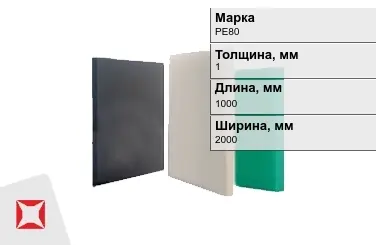 Марка
PE80

Толщина, мм
1

Длина, мм
1000

Ширина, мм
2000